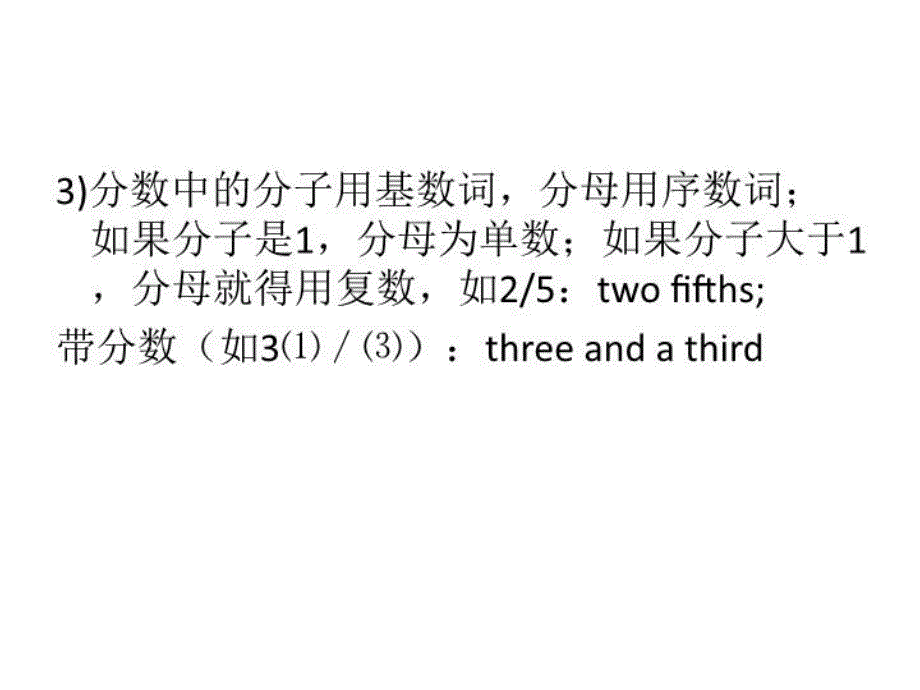 3)分数中的分子用基数词，分母用序数词；如果分子是1，分母为单数；如果分子大于1，分母就得用复数，如2/5：two fifths;
带分数（如3⑴／⑶）：three and a third